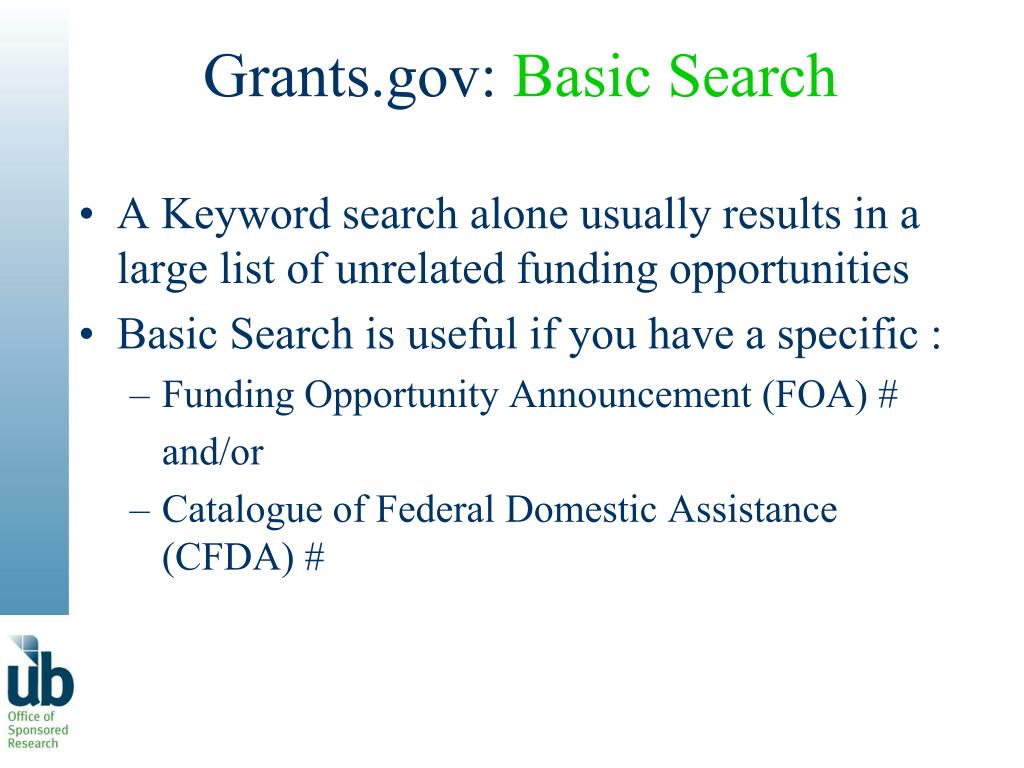 Grants.gov: Basic Search

• A Keyword search alone usually results in a large list of unrelated funding opportunities
• Basic Search is useful if you have a specific :
– Funding Opportunity Announcement (FOA) #
and/or
– Catalogue of Federal Domestic Assistance (CFDA) #

ub
Office of Sponsored Research